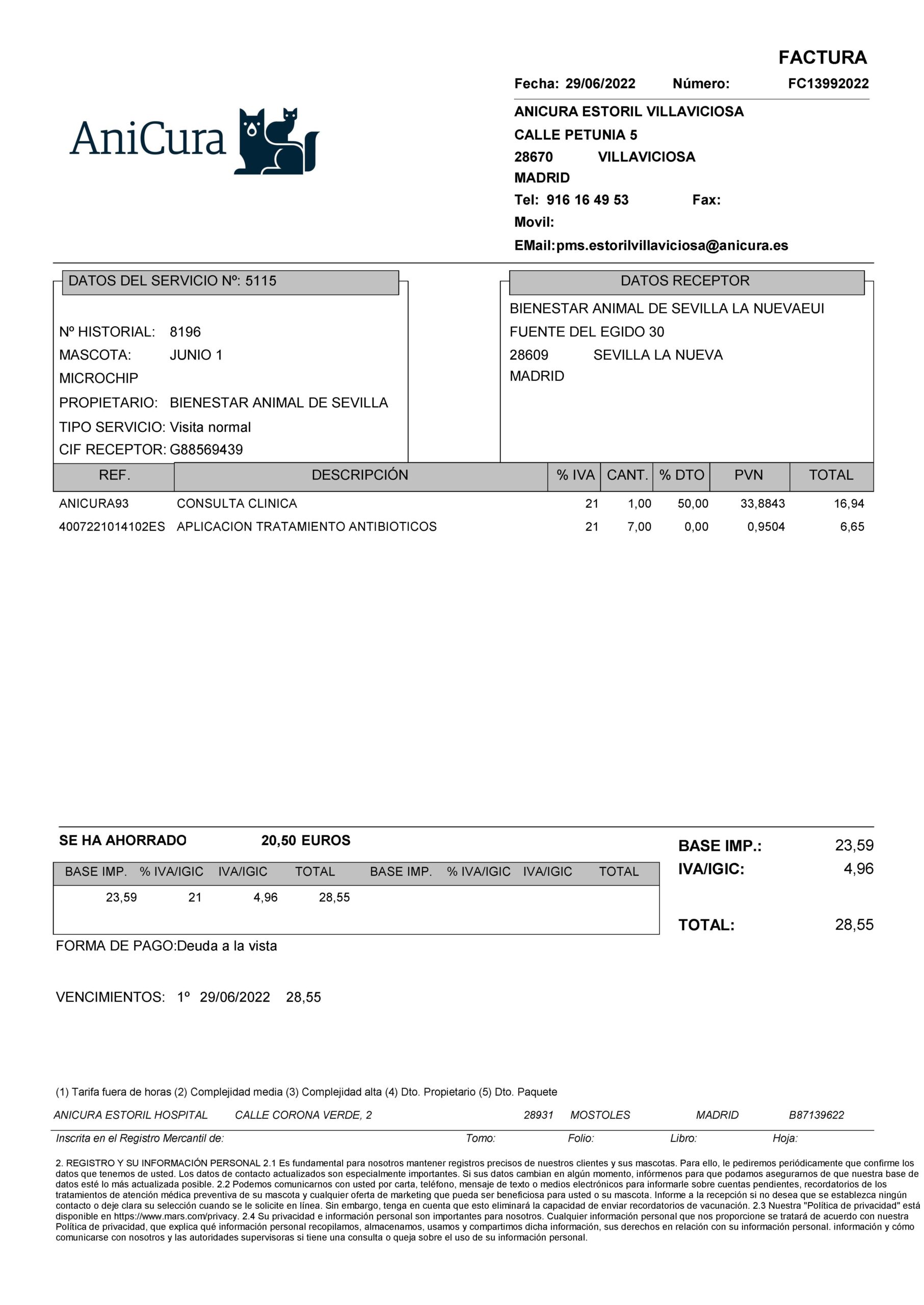 FACTURA

Fecha: 29/06/2022 Número: FC13992022

AniCura

ANICURA ESTORIL VILLAVICIOSA
CALLE PETUNIA 5
28670 VILLAVICIOSA
MADRID
Tel: 916 16 49 53 Fax:
Movil:
EMail:pms.estorilvillaviciosa@anicura.es

DATOS DEL SERVICIO Nº: 5115

Nº HISTORIAL: 8196
MASCOTA: JUNIO 1
MICROCHIP
PROPIETARIO: BIENESTAR ANIMAL DE SEVILLA
TIPO SERVICIO: Visita normal
CIF RECEPTOR: G88569439

DATOS RECEPTOR

BIENESTAR ANIMAL DE SEVILLA LA NUEVAEUI
FUENTE DEL EGIDO 30
28609 SEVILLA LA NUEVA
MADRID

| REF. | DESCRIPCIÓN | % IVA | CANT. | % DTO | PVN | TOTAL |
|---|---|---|---|---|---|---|
| ANICURA93 | CONSULTA CLINICA | 21 | 1,00 | 50,00 | 33,8843 | 16,94 |
| 4007221014102ES | APLICACION TRATAMIENTO ANTIBIOTICOS | 21 | 7,00 | 0,00 | 0,9504 | 6,65 |

SE HA AHORRADO 20,50 EUROS

| BASE IMP. | % IVA/IGIC | IVA/IGIC | TOTAL | BASE IMP. | % IVA/IGIC | IVA/IGIC | TOTAL |
|---|---|---|---|---|---|---|---|
| 23,59 | 21 | 4,96 | 28,55 | | | | |

BASE IMP.: 23,59
IVA/IGIC: 4,96
TOTAL: 28,55

FORMA DE PAGO:Deuda a la vista

VENCIMIENTOS: 1º 29/06/2022 28,55

(1) Tarifa fuera de horas (2) Complejidad media (3) Complejidad alta (4) Dto. Propietario (5) Dto. Paquete

ANICURA ESTORIL HOSPITAL CALLE CORONA VERDE, 2 28931 MOSTOLES MADRID B87139622

Inscrita en el Registro Mercantil de: Tomo: Folio: Libro: Hoja:

2. REGISTRO Y SU INFORMACIÓN PERSONAL 2.1 Es fundamental para nosotros mantener registros precisos de nuestros clientes y sus mascotas. Para ello, le pediremos periódicamente que confirme los datos que tenemos de usted. Los datos de contacto actualizados son especialmente importantes. Si sus datos cambian en algún momento, infórmenos para que podamos asegurarnos de que nuestra base de datos esté lo más actualizada posible. 2.2 Podemos comunicarnos con usted por carta, teléfono, mensaje de texto o medios electrónicos para informarle sobre cuentas pendientes, recordatorios de los tratamientos de atención médica preventiva de su mascota y cualquier oferta de marketing que pueda ser beneficiosa para usted o su mascota. Informe a la recepción si no desea que se establezca ningún contacto o deje clara su selección cuando se le solicite en línea. Sin embargo, tenga en cuenta que esto eliminará la capacidad de enviar recordatorios de vacunación. 2.3 Nuestra "Política de privacidad" está disponible en https://www.mars.com/privacy. 2.4 Su privacidad e información personal son importantes para nosotros. Cualquier información personal que nos proporcione se tratará de acuerdo con nuestra Política de privacidad, que explica qué información personal recopilamos, almacenamos, usamos y compartimos dicha información, sus derechos en relación con su información personal. información y cómo comunicarse con nosotros y las autoridades supervisoras si tiene una consulta o queja sobre el uso de su información personal.